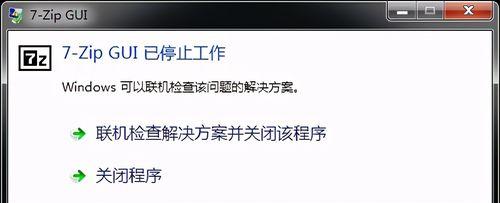 7-Zip GUI

7z

7-Zip GUI 已停止工作

Windows 可以联机检查该问题的解决方案。

联机检查解决方案并关闭该程序

关闭程序